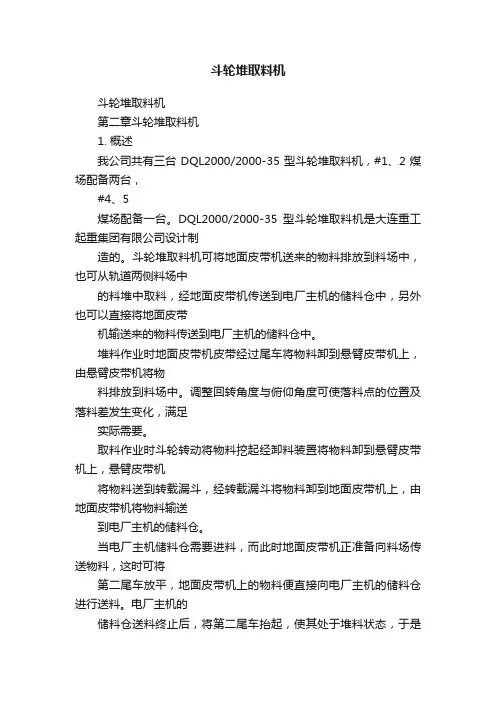 斗轮堆取料机

斗轮堆取料机

第二章斗轮堆取料机

1. 概述

我公司共有三台 DQL2000/2000-35 型斗轮堆取料机，#1、2 煤场配备两台，

#4、5

煤场配备一台。DQL2000/2000-35 型斗轮堆取料机是大连重工起重集团有限公司设计制

造的。斗轮堆取料机可将地面皮带机送来的物料排放到料场中，也可从轨道两侧料场中

的料堆中取料，经地面皮带机传送到电厂主机的储料仓中，另外也可以直接将地面皮带

机输送来的物料传送到电厂主机的储料仓中。

堆料作业时地面皮带机皮带经过尾车将物料卸到悬臂皮带机上，由悬臂皮带机将物

料排放到料场中。调整回转角度与俯仰角度可使落料点的位置及落料差发生变化，满足

实际需要。

取料作业时斗轮转动将物料挖起经卸料装置将物料卸到悬臂皮带机上，悬臂皮带机

将物料送到转载漏斗，经转载漏斗将物料卸到地面皮带机上，由地面皮带机将物料输送

到电厂主机的储料仓。

当电厂主机储料仓需要进料，而此时地面皮带机正准备向料场传送物料，这时可将

第二尾车放平，地面皮带机上的物料便直接向电厂主机的储料仓进行送料。电厂主机的

储料仓送料终止后，将第二尾车抬起，使其处于堆料状态，于是